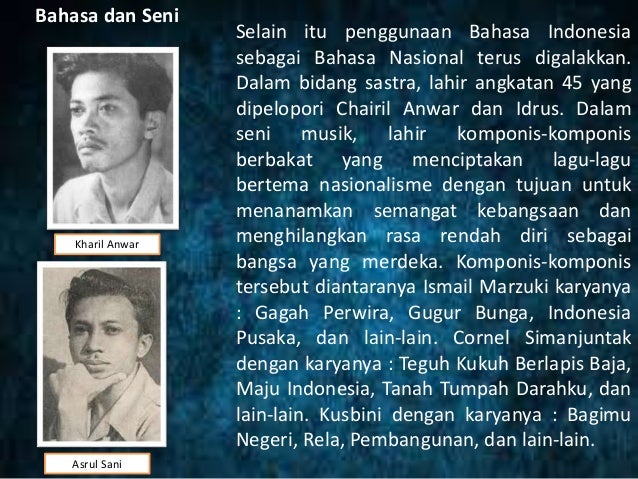 Bahasa dan Seni

Kharil Anwar

Asrul Sani

Selain itu penggunaan Bahasa Indonesia sebagai Bahasa Nasional terus digalakkan. Dalam bidang sastra, lahir angkatan 45 yang dipelopori Chairil Anwar dan Idrus. Dalam seni musik, lahir komponis-komponis berbakat yang menciptakan lagu-lagu bertema nasionalisme dengan tujuan untuk menanamkan semangat kebangsaan dan menghilangkan rasa rendah diri sebagai bangsa yang merdeka. Komponis-komponis tersebut diantaranya Ismail Marzuki karyanya : Gagah Perwira, Gugur Bunga, Indonesia Pusaka, dan lain-lain. Cornel Simanjuntak dengan karyanya : Teguh Kukuh Berlapis Baja, Maju Indonesia, Tanah Tumpah Darahku, dan lain-lain. Kusbini dengan karyanya : Bagimu Negeri, Rela, Pembangunan, dan lain-lain.